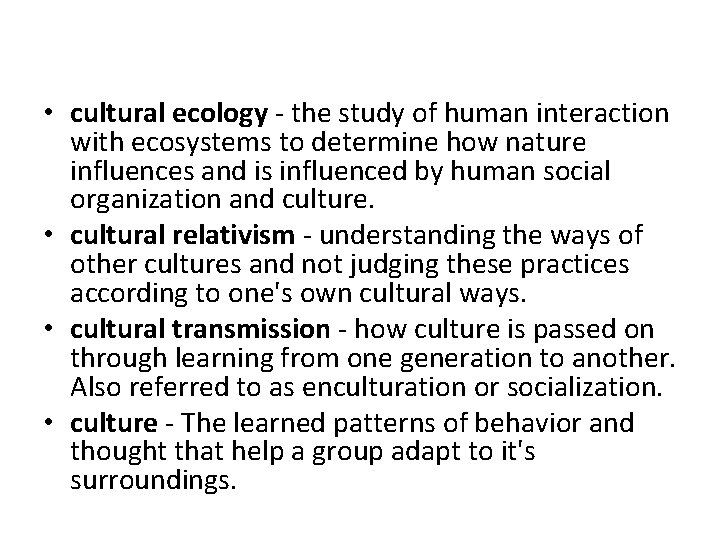 • cultural ecology - the study of human interaction with ecosystems to determine how nature influences and is influenced by human social organization and culture.
• cultural relativism - understanding the ways of other cultures and not judging these practices according to one's own cultural ways.
• cultural transmission - how culture is passed on through learning from one generation to another. Also referred to as enculturation or socialization.
• culture - The learned patterns of behavior and thought that help a group adapt to it's surroundings.